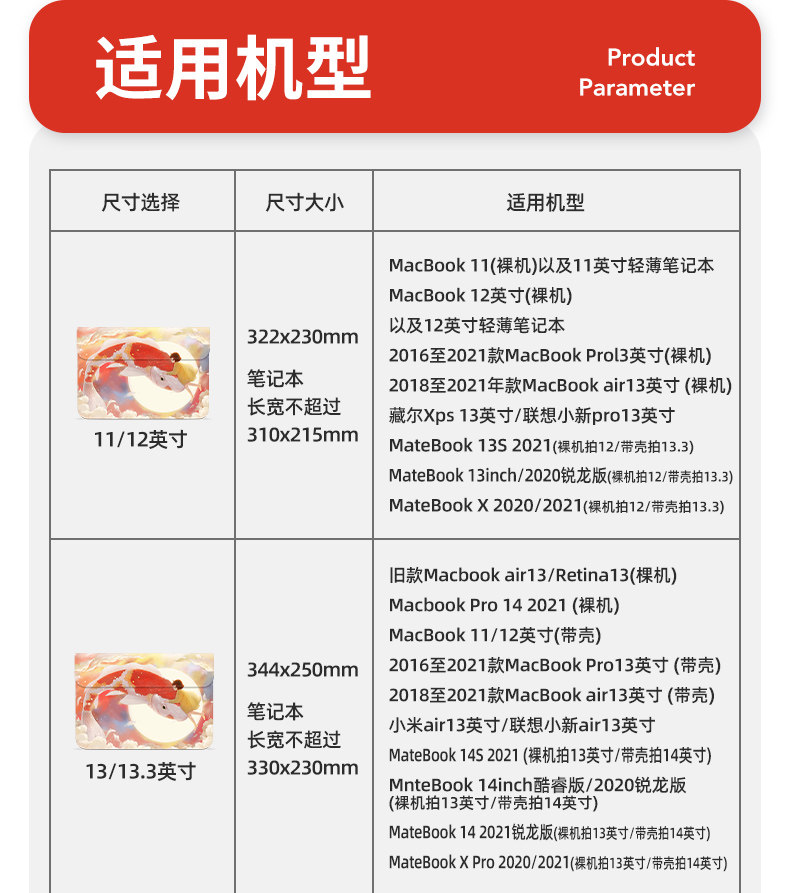 适用机型

Product Parameter

| 尺寸选择 | 尺寸大小 | 适用机型 |
|---|---|---|
| 11/12英寸 | 322x230mm 笔记本 长宽不超过 310x215mm | MacBook 11(裸机)以及11英寸轻薄笔记本 MacBook 12英寸(裸机) 以及12英寸轻薄笔记本 2016至2021款MacBook Prol3英寸(裸机) 2018至2021年款MacBook air13英寸 (裸机) 藏尔Xps 13英寸/联想小新pro13英寸 MateBook 13S 2021(裸机拍12/带壳拍13.3) MateBook 13inch/2020锐龙版(裸机拍12/带壳拍13.3) MateBook X 2020/2021(裸机拍12/带壳拍13.3) |
| 13/13.3英寸 | 344x250mm 笔记本 长宽不超过 330x230mm | 旧款Macbook air13/Retina13(裸机) Macbook Pro 14 2021 (裸机) MacBook 11/12英寸(带壳) 2016至2021款MacBook Pro13英寸 (带壳) 2018至2021款MacBook air13英寸 (带壳) 小米air13英寸/联想小新air13英寸 MateBook 14S 2021 (裸机拍13英寸/带壳拍14英寸) MnteBook 14inch酷睿版/2020锐龙版 (裸机拍13英寸/带壳拍14英寸) MateBook 14 2021锐龙版(裸机拍13英寸/带壳拍14英寸) MateBook X Pro 2020/2021(裸机拍13英寸/带壳拍14英寸) |